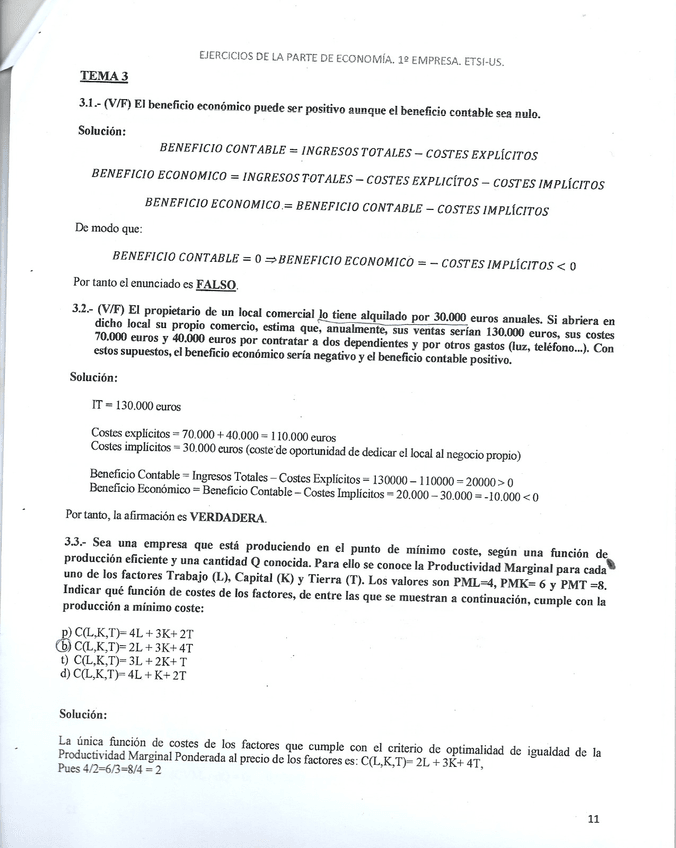 EJERCICIOS DE LA PARTE DE ECONOMÍA. 1º EMPRESA. ETSI-US.

TEMA 3

3.1.- (V/F) El beneficio económico puede ser positivo aunque el beneficio contable sea nulo.

Solución:

$BENEFICIO\ CONTABLE = INGRESOS\ TOTALES - COSTES\ EXPLÍCITOS$

$BENEFICIO\ ECONOMICO = INGRESOS\ TOTALES - COSTES\ EXPLÍCITOS - COSTES\ IMPLÍCITOS$

$BENEFICIO\ ECONOMICO = BENEFICIO\ CONTABLE - COSTES\ IMPLÍCITOS$

De modo que:

$BENEFICIO\ CONTABLE = 0 \Rightarrow BENEFICIO\ ECONOMICO = -\ COSTES\ IMPLÍCITOS < 0$

Por tanto el enunciado es FALSO.

3.2.- (V/F) El propietario de un local comercial lo tiene alquilado por 30.000 euros anuales. Si abriera en dicho local su propio comercio, estima que, anualmente, sus ventas serían 130.000 euros, sus costes 70.000 euros y 40.000 euros por contratar a dos dependientes y por otros gastos (luz, teléfono...). Con estos supuestos, el beneficio económico sería negativo y el beneficio contable positivo.

Solución:

IT = 130.000 euros

Costes explícitos = 70.000 + 40.000 = 110.000 euros
Costes implícitos = 30.000 euros (coste de oportunidad de dedicar el local al negocio propio)

Beneficio Contable = Ingresos Totales – Costes Explícitos = 130000 – 110000 = 20000 > 0
Beneficio Económico = Beneficio Contable – Costes Implícitos = 20.000 – 30.000 = -10.000 < 0

Por tanto, la afirmación es VERDADERA.

3.3.- Sea una empresa que está produciendo en el punto de mínimo coste, según una función de producción eficiente y una cantidad Q conocida. Para ello se conoce la Productividad Marginal para cada uno de los factores Trabajo (L), Capital (K) y Tierra (T). Los valores son PML=4, PMK= 6 y PMT =8. Indicar qué función de costes de los factores, de entre las que se muestran a continuación, cumple con la producción a mínimo coste:

p) C(L,K,T)= 4L + 3K+ 2T
b) C(L,K,T)= 2L + 3K+ 4T
t) C(L,K,T)= 3L + 2K+ T
d) C(L,K,T)= 4L + K+ 2T

Solución:

La única función de costes de los factores que cumple con el criterio de optimalidad de igualdad de la Productividad Marginal Ponderada al precio de los factores es: C(L,K,T)= 2L + 3K+ 4T,
Pues 4/2=6/3=8/4 = 2

11